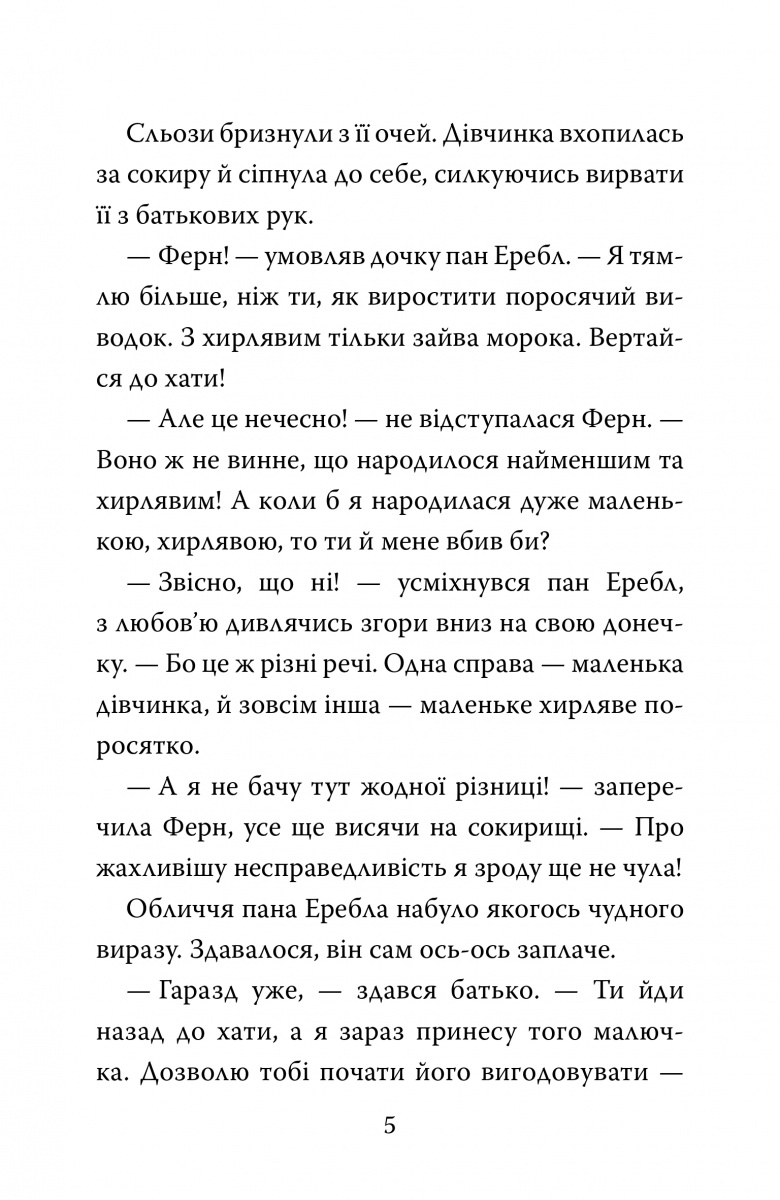 Сльози бризнули з її очей. Дівчинка вхопилась за сокиру й сіпнула до себе, силкуючись вирвати її з батькових рук.

— Ферн! — умовляв дочку пан Еребл. — Я тямлю більше, ніж ти, як виростити поросячий виводок. З хирлявим тільки зайва морока. Вертайся до хати!

— Але це нечесно! — не відступалася Ферн. — Воно ж не винне, що народилося найменшим та хирлявим! А коли б я народилася дуже маленькою, хирлявою, то ти й мене вбив би?

— Звісно, що ні! — усміхнувся пан Еребл, з любов'ю дивлячись згори вниз на свою донечку. — Бо це ж різні речі. Одна справа — маленька дівчинка, й зовсім інша — маленьке хирляве поросятко.

— А я не бачу тут жодної різниці! — заперечила Ферн, усе ще висячи на сокирищі. — Про жахливішу несправедливість я зроду ще не чула!

Обличчя пана Еребла набуло якогось чудного виразу. Здавалося, він сам ось-ось заплаче.

— Гаразд уже, — здався батько. — Ти йди назад до хати, а я зараз принесу того малючка. Дозволю тобі почати його вигодовувати —

5